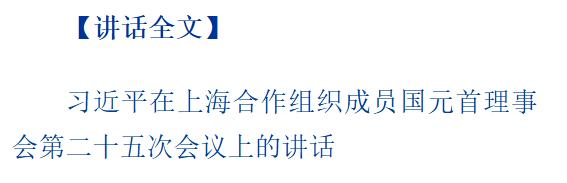 【讲话全文】

习近平在上海合作组织成员国元首理事会第二十五次会议上的讲话